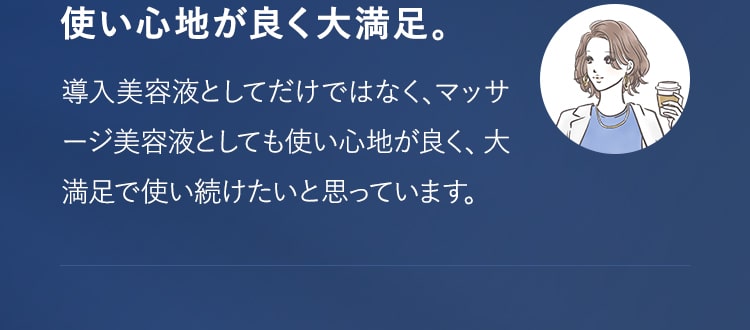 使い心地が良く大満足。

導入美容液としてだけではなく、マッサージ美容液としても使い心地が良く、大満足で使い続けたいと思っています。